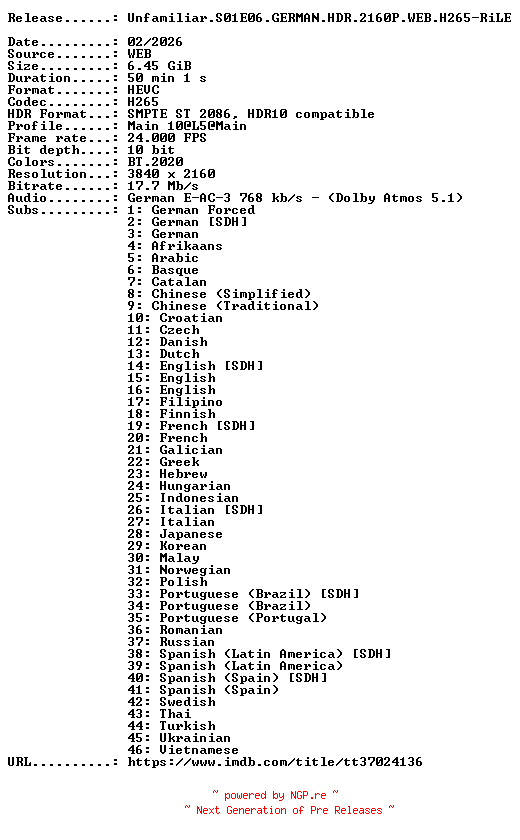 Release......: Unfamiliar.S01E06.GERMAN.HDR.2160P.WEB.H265-RiLE

Date.........: 02/2026
Source.......: WEB
Size.........: 6.45 GiB
Duration.....: 50 min 1 s
Format.......: HEVC
Codec........: H265
HDR Format...: SMPTE ST 2086, HDR10 compatible
Profile......: Main 10@L5@Main
Frame rate...: 24.000 FPS
Bit depth....: 10 bit
Colors.......: BT.2020
Resolution...: 3840 x 2160
Bitrate......: 17.7 Mb/s
Audio........: German E-AC-3 768 kb/s - (Dolby Atmos 5.1)
Subs.........: 1: German Forced
2: German [SDH]
3: German
4: Afrikaans
5: Arabic
6: Basque
7: Catalan
8: Chinese (Simplified)
9: Chinese (Traditional)
10: Croatian
11: Czech
12: Danish
13: Dutch
14: English [SDH]
15: English
16: English
17: Filipino
18: Finnish
19: French [SDH]
20: French
21: Galician
22: Greek
23: Hebrew
24: Hungarian
25: Indonesian
26: Italian [SDH]
27: Italian
28: Japanese
29: Korean
30: Malay
31: Norwegian
32: Polish
33: Portuguese (Brazil) [SDH]
34: Portuguese (Brazil)
35: Portuguese (Portugal)
36: Romanian
37: Russian
38: Spanish (Latin America) [SDH]
39: Spanish (Latin America)
40: Spanish (Spain) [SDH]
41: Spanish (Spain)
42: Swedish
43: Thai
44: Turkish
45: Ukrainian
46: Vietnamese
URL..........: https://www.imdb.com/title/tt37024136

~ powered by NGP.re ~
~ Next Generation of Pre Releases ~